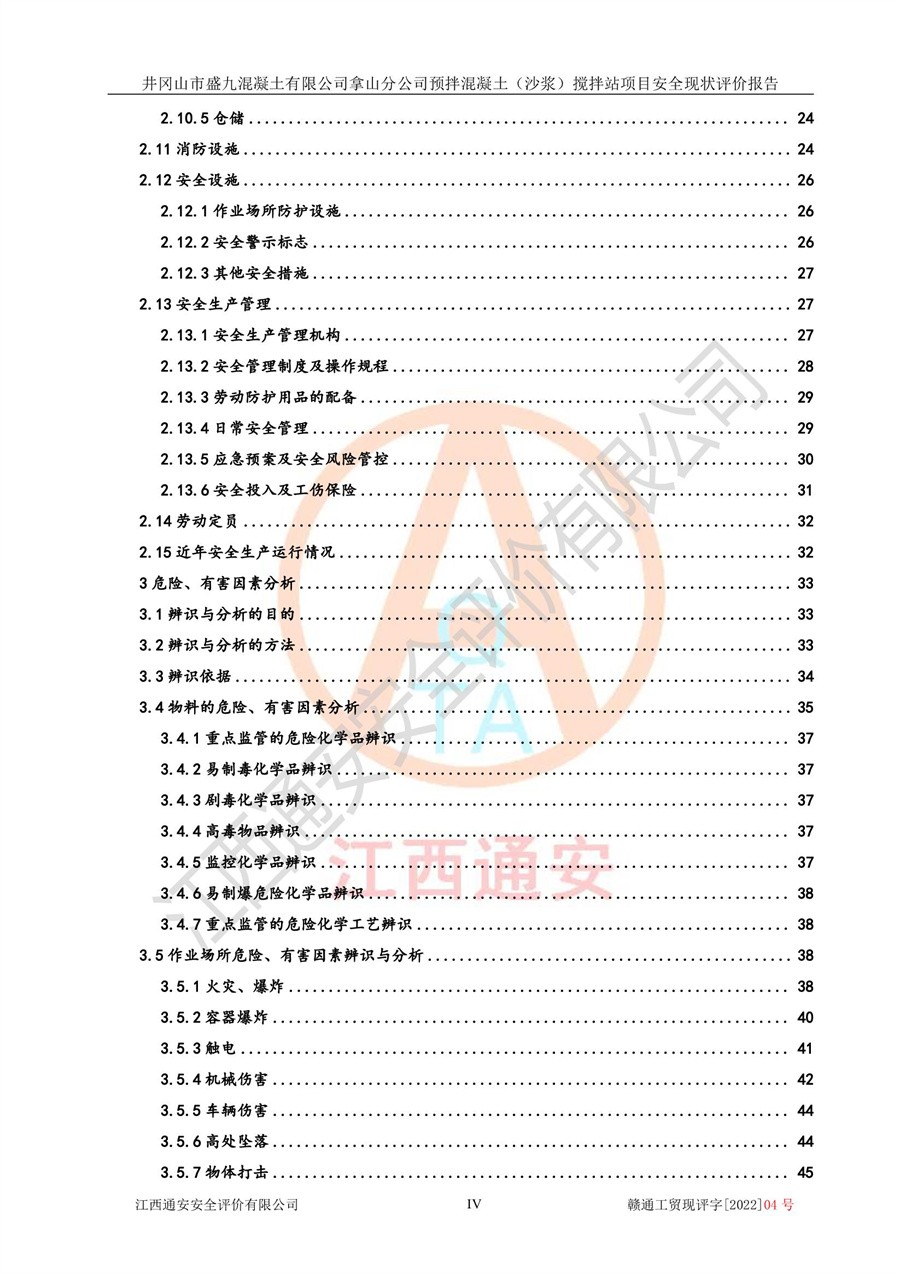 井冈山市盛九混凝土有限公司拿山分公司预拌混凝土（沙浆）搅拌站项目安全现状评价报告

2.10.5仓储 24
2.11消防设施 24
2.12安全设施 26
2.12.1作业场所防护设施 26
2.12.2安全警示标志 26
2.12.3其他安全措施 27
2.13安全生产管理 27
2.13.1安全生产管理机构 27
2.13.2安全管理制度及操作规程 28
2.13.3劳动防护用品的配备 29
2.13.4日常安全管理 29
2.13.5应急预案及安全风险管控 30
2.13.6安全投入及工伤保险 31
2.14劳动定员 32
2.15近年安全生产运行情况 32
3危险、有害因素分析 33
3.1辨识与分析的目的 33
3.2辨识与分析的方法 33
3.3辨识依据 34
3.4物料的危险、有害因素分析 35
3.4.1重点监管的危险化学品辨识 37
3.4.2易制毒化学品辨识 37
3.4.3剧毒化学品辨识 37
3.4.4高毒物品辨识 37
3.4.5监控化学品辨识 37
3.4.6易制爆危险化学品辨识 38
3.4.7重点监管的危险化学工艺辨识 38
3.5作业场所危险、有害因素辨识与分析 38
3.5.1火灾、爆炸 38
3.5.2容器爆炸 40
3.5.3触电 41
3.5.4机械伤害 42
3.5.5车辆伤害 44
3.5.6高处坠落 44
3.5.7物体打击 45

江西通安安全评价有限公司 IV 赣通工贸现评字[2022]04号

江西通安安全评价有限公司
江西通安